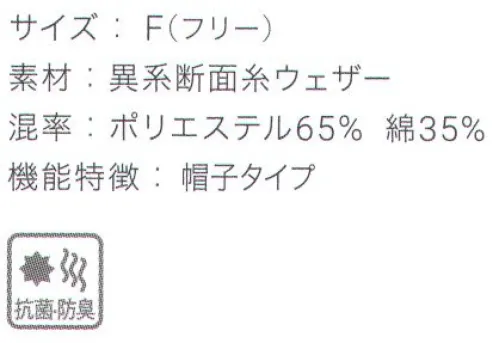 サイズ： F(フリー)
素材：異系断面糸ウェザー
混率：ポリエステル65% 綿35%
機能特徴： 帽子タイプ

抗菌·防臭